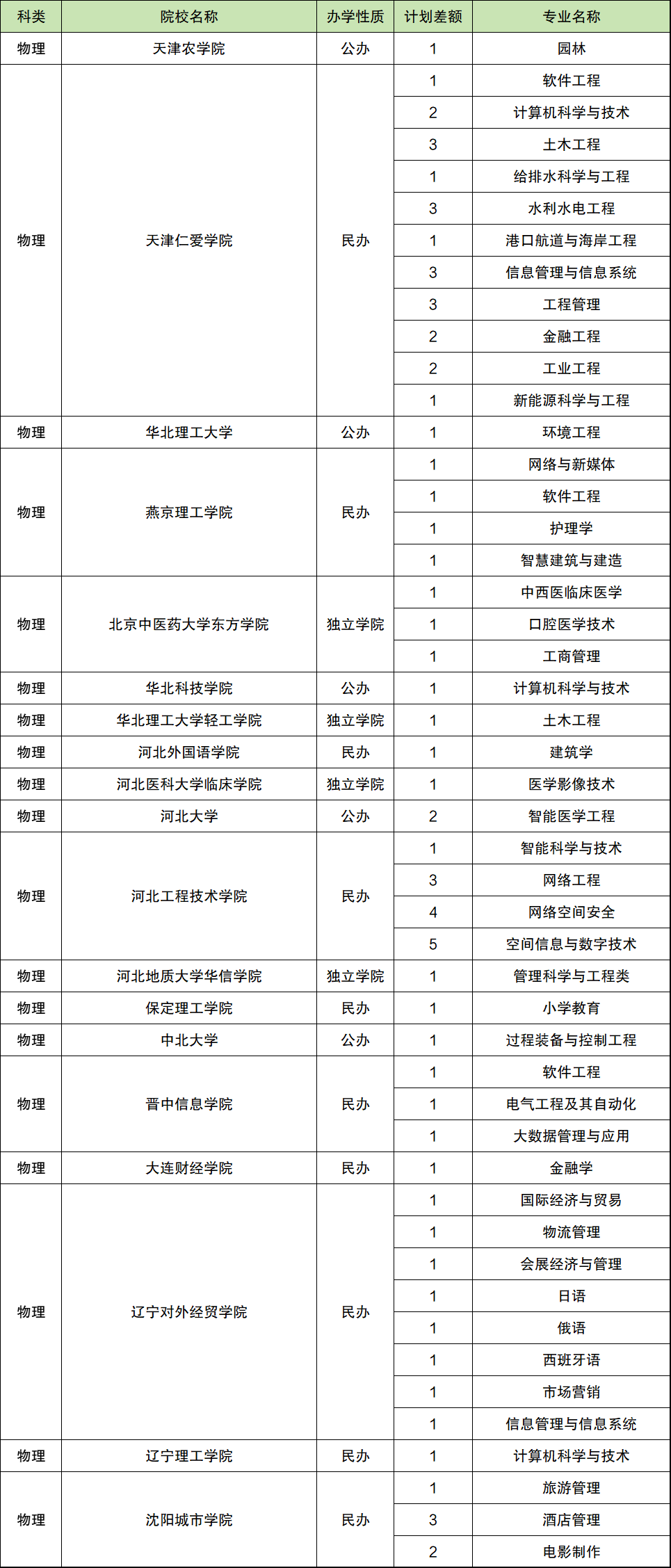 | 科类 | 院校名称 | 办学性质 | 计划差额 | 专业名称 |
|---|---|---|---|---|
| 物理 | 天津农学院 | 公办 | 1 | 园林 |
| 物理 | 天津仁爱学院 | 民办 | 1 | 软件工程 |
| | | | 2 | 计算机科学与技术 |
| | | | 3 | 土木工程 |
| | | | 1 | 给排水科学与工程 |
| | | | 3 | 水利水电工程 |
| | | | 1 | 港口航道与海岸工程 |
| | | | 3 | 信息管理与信息系统 |
| | | | 3 | 工程管理 |
| | | | 2 | 金融工程 |
| | | | 2 | 工业工程 |
| | | | 1 | 新能源科学与工程 |
| 物理 | 华北理工大学 | 公办 | 1 | 环境工程 |
| 物理 | 燕京理工学院 | 民办 | 1 | 网络与新媒体 |
| | | | 1 | 软件工程 |
| | | | 1 | 护理学 |
| | | | 1 | 智慧建筑与建造 |
| 物理 | 北京中医药大学东方学院 | 独立学院 | 1 | 中西医临床医学 |
| | | | 1 | 口腔医学技术 |
| | | | 1 | 工商管理 |
| 物理 | 华北科技学院 | 公办 | 1 | 计算机科学与技术 |
| 物理 | 华北理工大学轻工学院 | 独立学院 | 1 | 土木工程 |
| 物理 | 河北外国语学院 | 民办 | 1 | 建筑学 |
| 物理 | 河北医科大学临床学院 | 独立学院 | 1 | 医学影像技术 |
| 物理 | 河北大学 | 公办 | 2 | 智能医学工程 |
| 物理 | 河北工程技术学院 | 民办 | 1 | 智能科学与技术 |
| | | | 3 | 网络工程 |
| | | | 4 | 网络空间安全 |
| | | | 5 | 空间信息与数字技术 |
| 物理 | 河北地质大学华信学院 | 独立学院 | 1 | 管理科学与工程类 |
| 物理 | 保定理工学院 | 民办 | 1 | 小学教育 |
| 物理 | 中北大学 | 公办 | 1 | 过程装备与控制工程 |
| 物理 | 晋中信息学院 | 民办 | 1 | 软件工程 |
| | | | 1 | 电气工程及其自动化 |
| | | | 1 | 大数据管理与应用 |
| 物理 | 大连财经学院 | 民办 | 1 | 金融学 |
| 物理 | 辽宁对外经贸学院 | 民办 | 1 | 国际经济与贸易 |
| | | | 1 | 物流管理 |
| | | | 1 | 会展经济与管理 |
| | | | 1 | 日语 |
| | | | 1 | 俄语 |
| | | | 1 | 西班牙语 |
| | | | 1 | 市场营销 |
| | | | 1 | 信息管理与信息系统 |
| 物理 | 辽宁理工学院 | 民办 | 1 | 计算机科学与技术 |
| 物理 | 沈阳城市学院 | 民办 | 1 | 旅游管理 |
| | | | 3 | 酒店管理 |
| | | | 2 | 电影制作 |